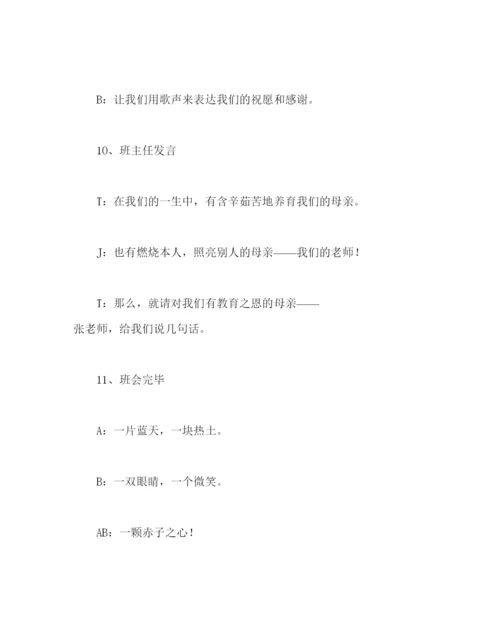 B：让我们用歌声来表达我们的祝愿和感谢。

10、班主任发言

T：在我们的一生中，有含辛茹苦地养育我们的母亲。

J：也有燃烧本人，照亮别人的母亲——我们的老师！

T：那么，就请对我们有教育之恩的母亲——张老师，给我们说几句话。

11、班会完毕

A：一片蓝天，一块热土。

B：一双眼睛，一个微笑。

AB：一颗赤子之心！